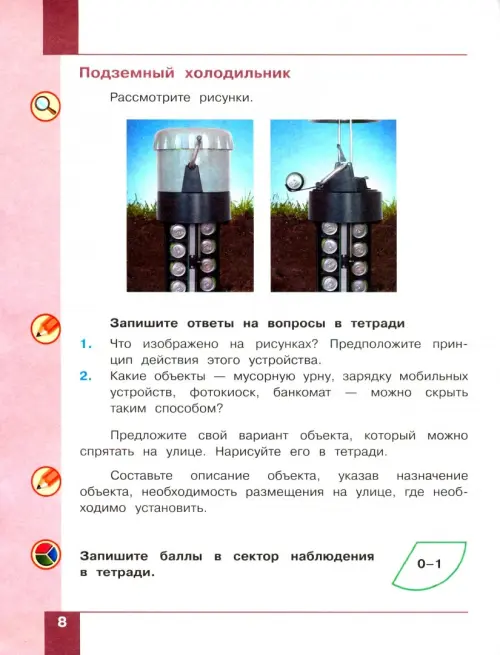 Подземный холодильник

Рассмотрите рисунки.

Запишите ответы на вопросы в тетради

1. Что изображено на рисунках? Предположите принцип действия этого устройства.
2. Какие объекты — мусорную урну, зарядку мобильных устройств, фотокиоск, банкомат — можно скрыть таким способом?

Предложите свой вариант объекта, который можно спрятать на улице. Нарисуйте его в тетради.

Составьте описание объекта, указав назначение объекта, необходимость размещения на улице, где необходимо установить.

Запишите баллы в сектор наблюдения в тетради.

0–1

8